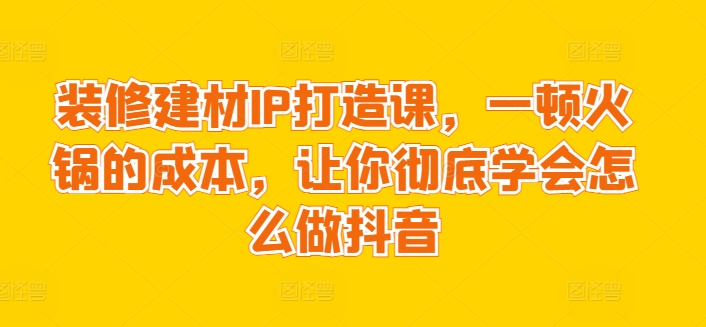 装修建材IP打造课，一顿火锅的成本，让你彻底学会怎么做抖音